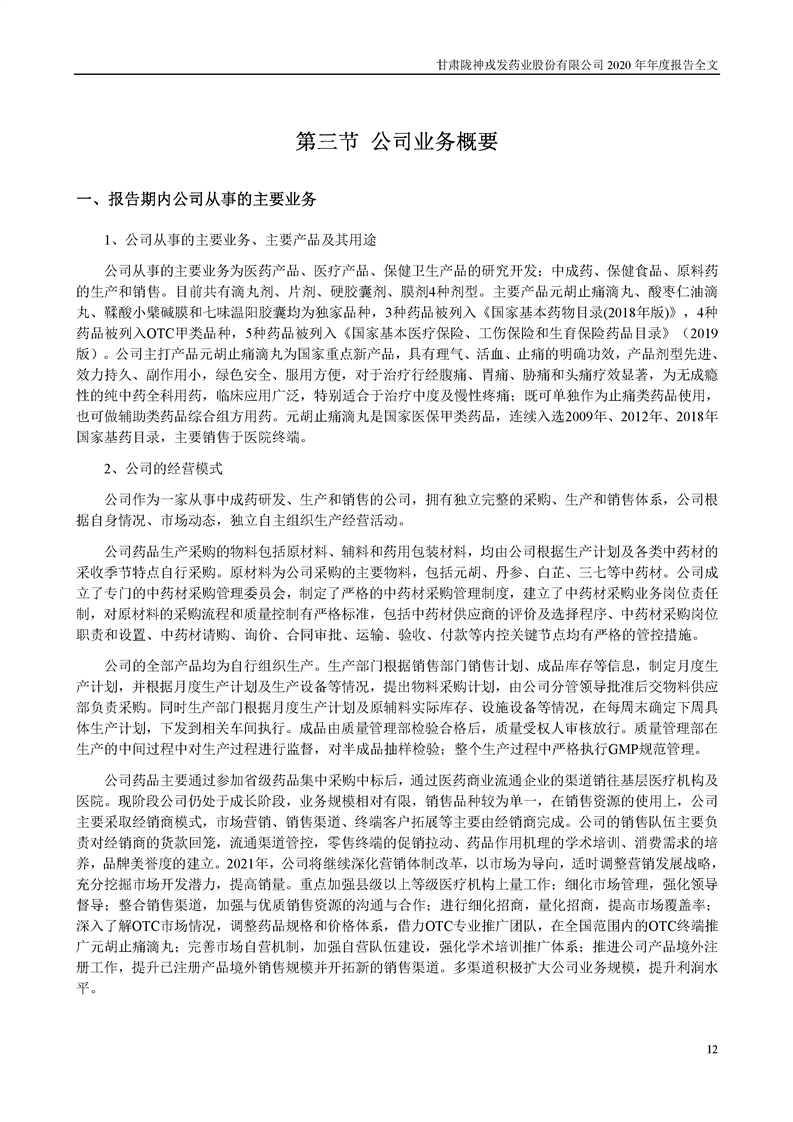 甘肃陇神戎发药业股份有限公司 2020 年年度报告全文

第三节 公司业务概要

一、报告期内公司从事的主要业务

1、公司从事的主要业务、主要产品及其用途

公司从事的主要业务为医药产品、医疗产品、保健卫生产品的研究开发；中成药、保健食品、原料药的生产和销售。目前共有滴丸剂、片剂、硬胶囊剂、膜剂4种剂型。主要产品元胡止痛滴丸、酸枣仁油滴丸、鞣酸小檗碱膜和七味温阳胶囊均为独家品种，3种药品被列入《国家基本药物目录(2018年版)》，4种药品被列入OTC甲类品种，5种药品被列入《国家基本医疗保险、工伤保险和生育保险药品目录》（2019版）。公司主打产品元胡止痛滴丸为国家重点新产品，具有理气、活血、止痛的明确功效，产品剂型先进、效力持久、副作用小，绿色安全、服用方便，对于治疗行经腹痛、胃痛、胁痛和头痛疗效显著，为无成瘾性的纯中药全科用药，临床应用广泛，特别适合于治疗中度及慢性疼痛；既可单独作为止痛类药品使用，也可做辅助类药品综合组方用药。元胡止痛滴丸是国家医保甲类药品，连续入选2009年、2012年、2018年国家基药目录，主要销售于医院终端。

2、公司的经营模式

公司作为一家从事中成药研发、生产和销售的公司，拥有独立完整的采购、生产和销售体系，公司根据自身情况、市场动态，独立自主组织生产经营活动。

公司药品生产采购的物料包括原材料、辅料和药用包装材料，均由公司根据生产计划及各类中药材的采收季节特点自行采购。原材料为公司采购的主要物料，包括元胡、丹参、白芷、三七等中药材。公司成立了专门的中药材采购管理委员会，制定了严格的中药材采购管理制度，建立了中药材采购业务岗位责任制，对原材料的采购流程和质量控制有严格标准，包括中药材供应商的评价及选择程序、中药材采购岗位职责和设置、中药材请购、询价、合同审批、运输、验收、付款等内控关键节点均有严格的管控措施。

公司的全部产品均为自行组织生产。生产部门根据销售部门销售计划、成品库存等信息，制定月度生产计划，并根据月度生产计划及生产设备等情况，提出物料采购计划，由公司分管领导批准后交物料供应部负责采购。同时生产部门根据月度生产计划及原辅料实际库存、设施设备等情况，在每周末确定下周具体生产计划，下发到相关车间执行。成品由质量管理部检验合格后，质量受权人审核放行。质量管理部在生产的中间过程中对生产过程进行监督，对半成品抽样检验；整个生产过程中严格执行GMP规范管理。

公司药品主要通过参加省级药品集中采购中标后，通过医药商业流通企业的渠道销往基层医疗机构及医院。现阶段公司仍处于成长阶段，业务规模相对有限，销售品种较为单一，在销售资源的使用上，公司主要采取经销商模式，市场营销、销售渠道、终端客户拓展等主要由经销商完成。公司的销售队伍主要负责对经销商的货款回笼，流通渠道管控，零售终端的促销拉动、药品作用机理的学术培训、消费需求的培养，品牌美誉度的建立。2021年，公司将继续深化营销体制改革，以市场为导向，适时调整营销发展战略，充分挖掘市场开发潜力，提高销量。重点加强县级以上等级医疗机构上量工作；细化市场管理，强化领导督导；整合销售渠道，加强与优质销售资源的沟通与合作；进行细化招商，量化招商，提高市场覆盖率；深入了解OTC市场情况，调整药品规格和价格体系，借力OTC专业推广团队，在全国范围内的OTC终端推广元胡止痛滴丸；完善市场自营机制，加强自营队伍建设，强化学术培训推广体系；推进公司产品境外注册工作，提升已注册产品境外销售规模并开拓新的销售渠道。多渠道积极扩大公司业务规模，提升利润水平。

12